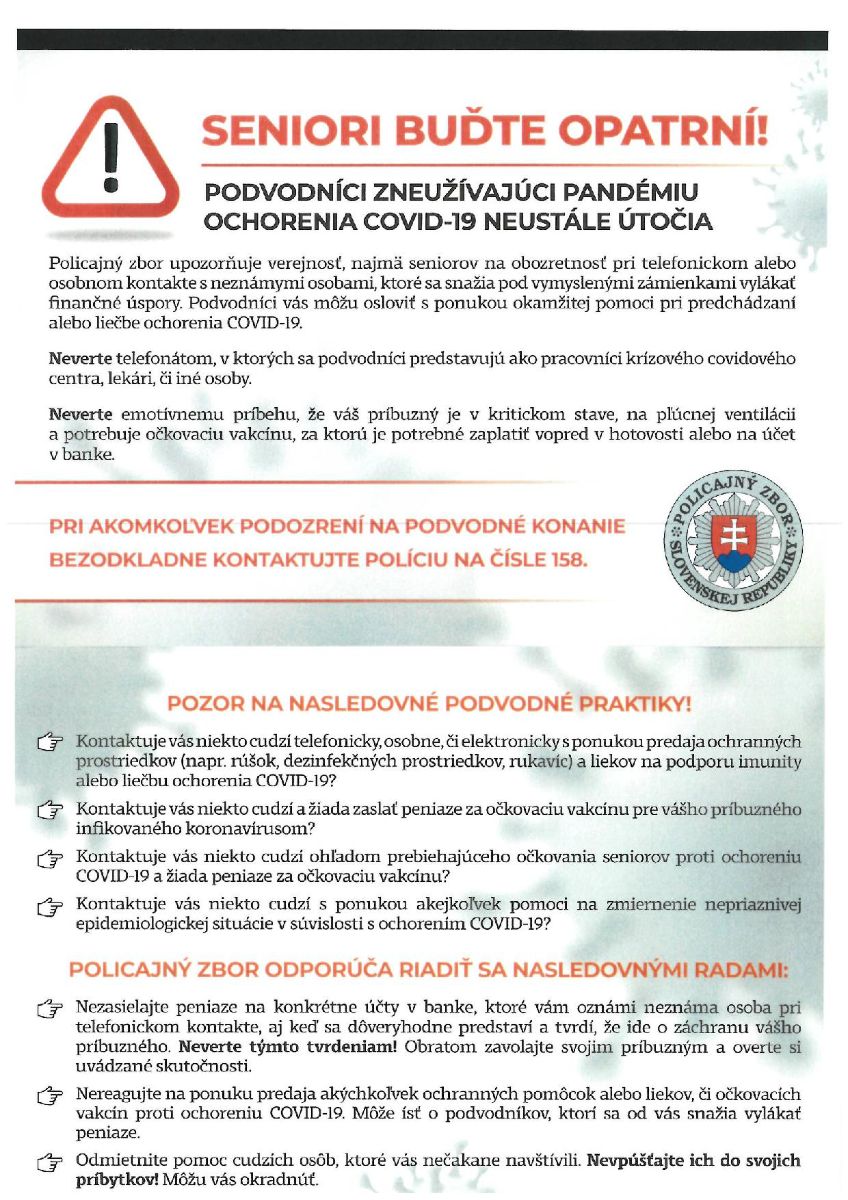 SENIORI BUĎTE OPATRNÍ!

PODVODNÍCI ZNEUŽÍVAJÚCI PANDÉMIU OCHORENIA COVID-19 NEUSTÁLE ÚTOČIA

Policajný zbor upozorňuje verejnosť, najmä seniorov na obozretnosť pri telefonickom alebo osobnom kontakte s neznámymi osobami, ktoré sa snažia pod vymyslenými zámienkami vylákať finančné úspory. Podvodníci vás môžu osloviť s ponukou okamžitej pomoci pri predchádzaní alebo liečbe ochorenia COVID-19.

Neverte telefonátom, v ktorých sa podvodníci predstavujú ako pracovníci krízového covidového centra, lekári, či iné osoby.

Neverte emotívnemu príbehu, že váš príbuzný je v kritickom stave, na pľúcnej ventilácii a potrebuje očkovaciu vakcínu, za ktorú je potrebné zaplatiť vopred v hotovosti alebo na účet v banke.

PRI AKOMKOĽVEK PODOZRENÍ NA PODVODNÉ KONANIE BEZODKLADNE KONTAKTUJTE POLÍCIU NA ČÍSLE 158.

POLICAJNÝ ZBOR SLOVENSKEJ REPUBLIKY

POZOR NA NASLEDOVNÉ PODVODNÉ PRAKTIKY!

Kontaktuje vás niekto cudzí telefonicky, osobne, či elektronicky s ponukou predaja ochranných prostriedkov (napr. rúšok, dezinfekčných prostriedkov, rukavíc) a liekov na podporu imunity alebo liečbu ochorenia COVID-19?

Kontaktuje vás niekto cudzí a žiada zaslať peniaze za očkovaciu vakcínu pre vášho príbuzného infikovaného koronavírusom?

Kontaktuje vás niekto cudzí ohľadom prebiehajúceho očkovania seniorov proti ochoreniu COVID-19 a žiada peniaze za očkovaciu vakcínu?

Kontaktuje vás niekto cudzí s ponukou akejkoľvek pomoci na zmiernenie nepriaznivej epidemiologickej situácie v súvislosti s ochorením COVID-19?

POLICAJNÝ ZBOR ODPORÚČA RIADIŤ SA NASLEDOVNÝMI RADAMI:

Nezasielajte peniaze na konkrétne účty v banke, ktoré vám oznámi neznáma osoba pri telefonickom kontakte, aj keď sa dôveryhodne predstaví a tvrdí, že ide o záchranu vášho príbuzného. Neverte týmto tvrdeniam! Obratom zavolajte svojim príbuzným a overte si uvádzané skutočnosti.

Nereagujte na ponuku predaja akýchkoľvek ochranných pomôcok alebo liekov, či očkovacích vakcín proti ochoreniu COVID-19. Môže ísť o podvodníkov, ktorí sa od vás snažia vylákať peniaze.

Odmietnite pomoc cudzích osôb, ktoré vás nečakane navštívili. Nevpúšťajte ich do svojich príbytkov! Môžu vás okradnúť.